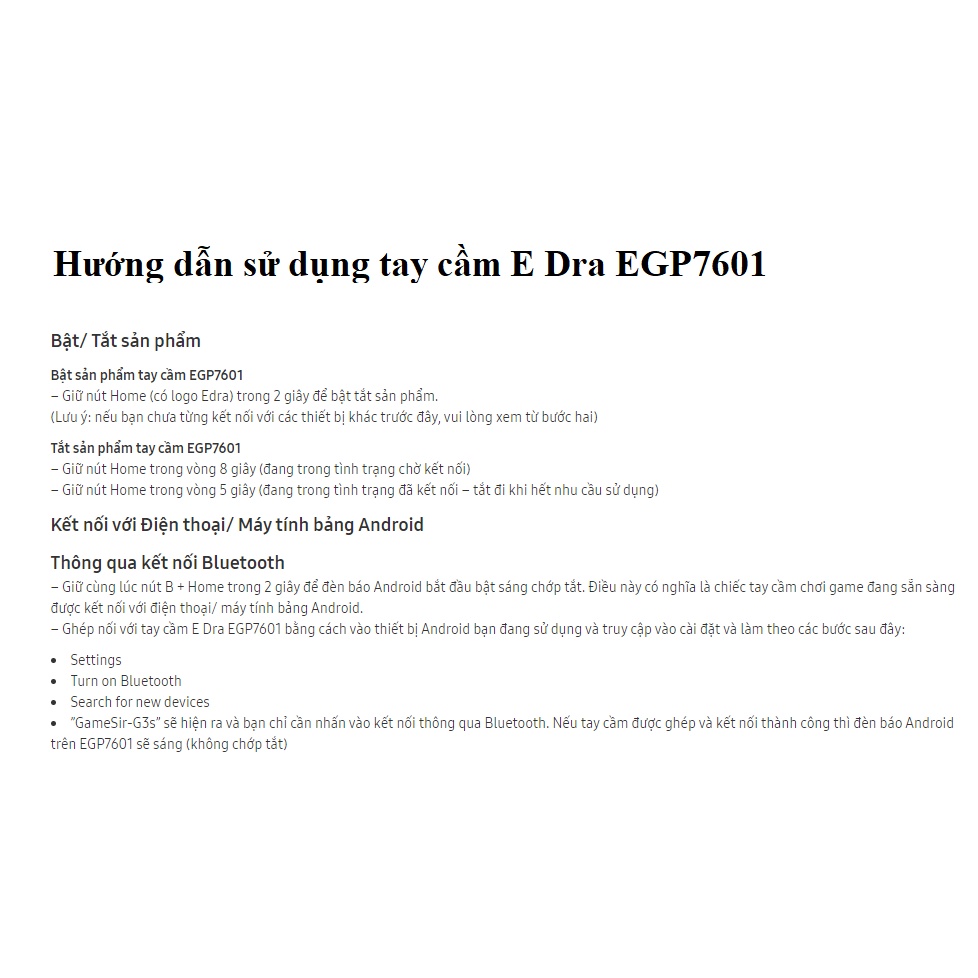 Hướng dẫn sử dụng tay cầm E Dra EGP7601

Bật/ Tắt sản phẩm

Bật sản phẩm tay cầm EGP7601
– Giữ nút Home (có logo Edra) trong 2 giây để bật tắt sản phẩm.
(Lưu ý: nếu bạn chưa từng kết nối với các thiết bị khác trước đây, vui lòng xem từ bước hai)

Tắt sản phẩm tay cầm EGP7601
– Giữ nút Home trong vòng 8 giây (đang trong tình trạng chờ kết nối)
– Giữ nút Home trong vòng 5 giây (đang trong tình trạng đã kết nối – tắt đi khi hết nhu cầu sử dụng)

Kết nối với Điện thoại/ Máy tính bảng Android

Thông qua kết nối Bluetooth

– Giữ cùng lúc nút B + Home trong 2 giây để đèn báo Android bắt đầu bật sáng chớp tắt. Điều này có nghĩa là chiếc tay cầm chơi game đang sẵn sàng được kết nối với điện thoại/ máy tính bảng Android.

– Ghép nối với tay cầm E Dra EGP7601 bằng cách vào thiết bị Android bạn đang sử dụng và truy cập vào cài đặt và làm theo các bước sau đây:

• Settings
• Turn on Bluetooth
• Search for new devices
• "GameSir-G3s" sẽ hiện ra và bạn chỉ cần nhấn vào kết nối thông qua Bluetooth. Nếu tay cầm được ghép và kết nối thành công thì đèn báo Android trên EGP7601 sẽ sáng (không chớp tắt)